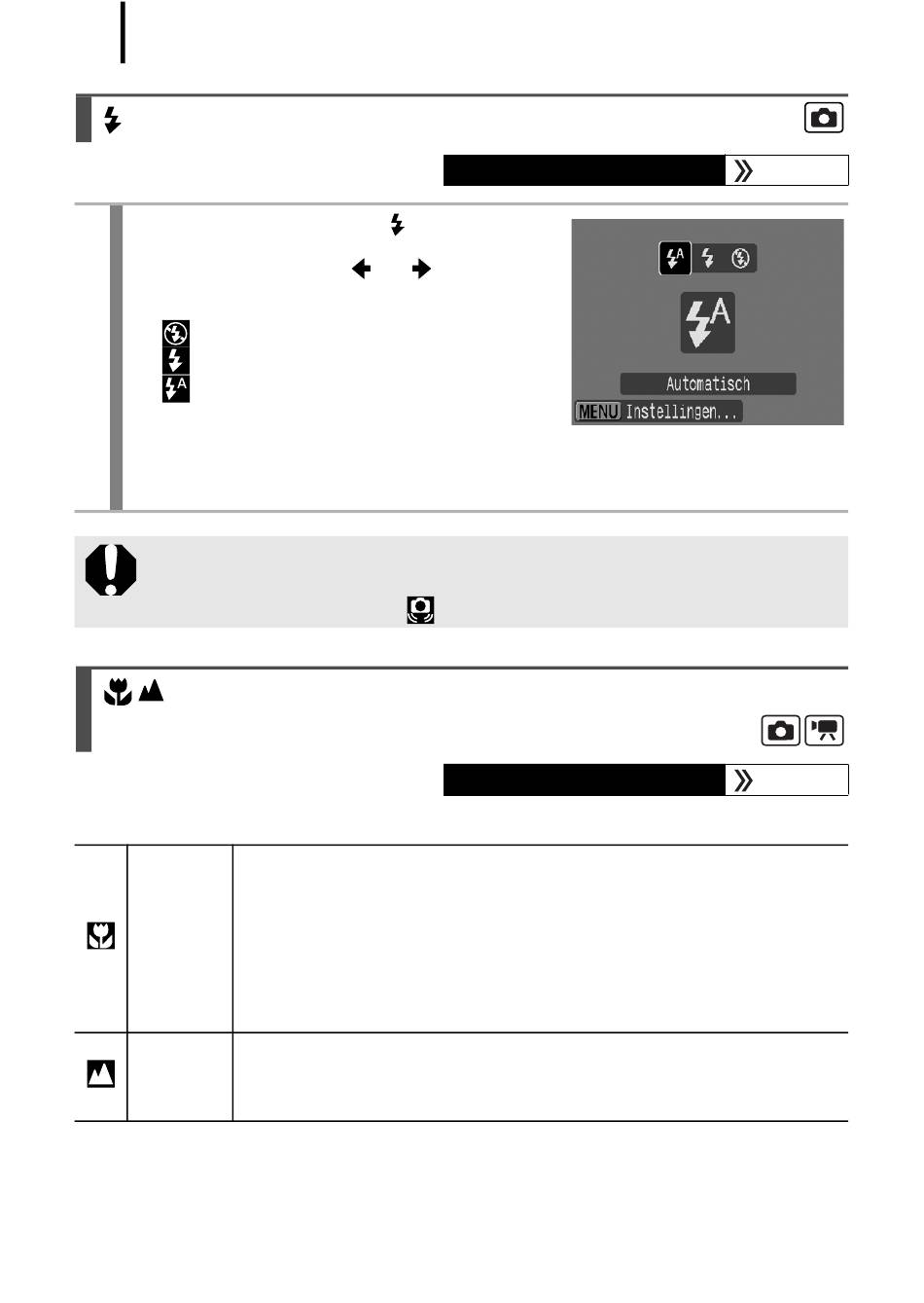 Automatisch
MENU Instellingen...